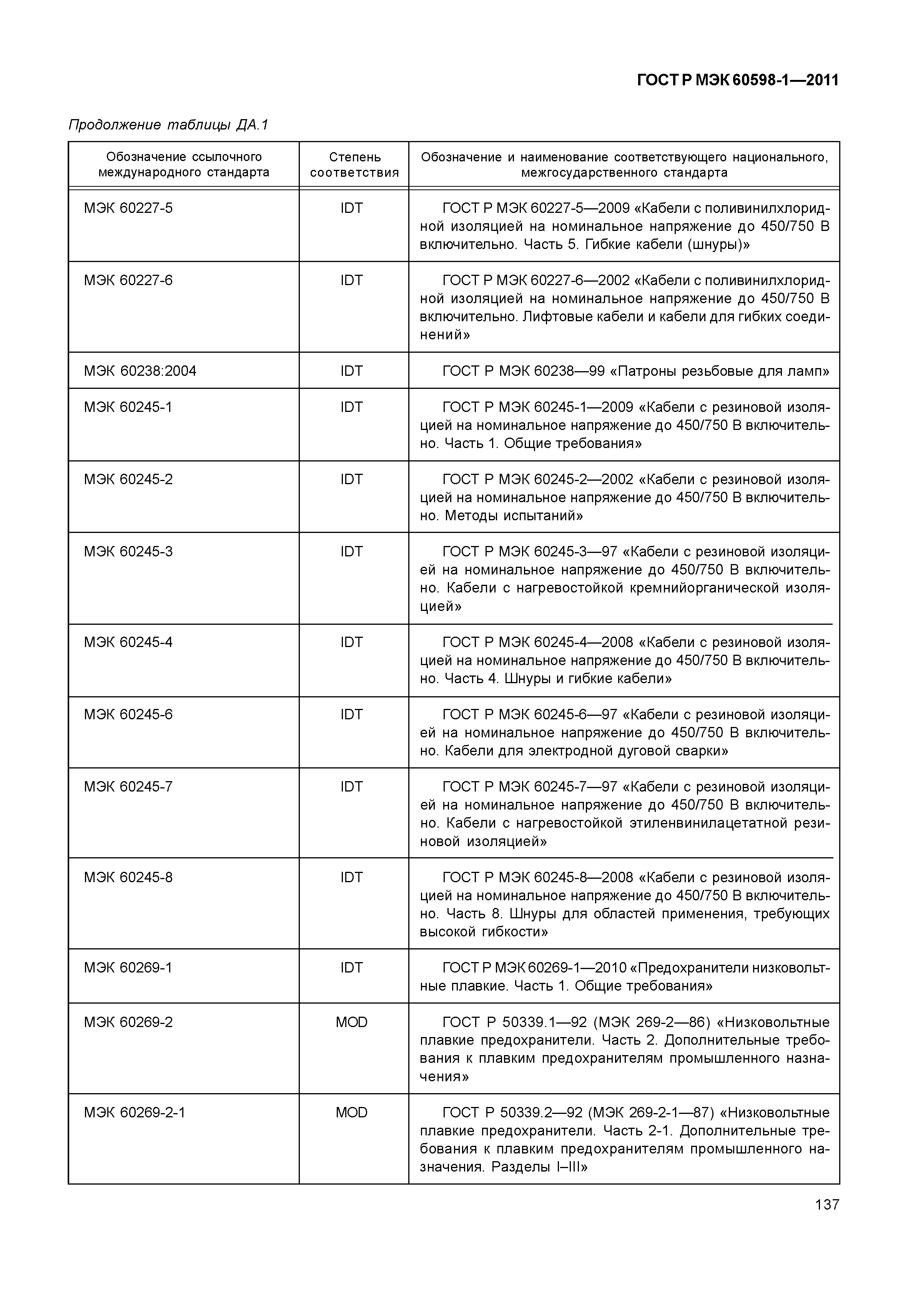 ГОСТ Р МЭК 60598-1—2011

Продолжение таблицы ДА.1

| Обозначение ссылочного международного стандарта | Степень соответствия | Обозначение и наименование соответствующего национального, межгосударственного стандарта |
|---|---|---|
| МЭК 60227-5 | IDT | ГОСТ Р МЭК 60227-5—2009 «Кабели с поливинилхлоридной изоляцией на номинальное напряжение до 450/750 В включительно. Часть 5. Гибкие кабели (шнуры)» |
| МЭК 60227-6 | IDT | ГОСТ Р МЭК 60227-6—2002 «Кабели с поливинилхлоридной изоляцией на номинальное напряжение до 450/750 В включительно. Лифтовые кабели и кабели для гибких соединений» |
| МЭК 60238:2004 | IDT | ГОСТ Р МЭК 60238—99 «Патроны резьбовые для ламп» |
| МЭК 60245-1 | IDT | ГОСТ Р МЭК 60245-1—2009 «Кабели с резиновой изоляцией на номинальное напряжение до 450/750 В включительно. Часть 1. Общие требования» |
| МЭК 60245-2 | IDT | ГОСТ Р МЭК 60245-2—2002 «Кабели с резиновой изоляцией на номинальное напряжение до 450/750 В включительно. Методы испытаний» |
| МЭК 60245-3 | IDT | ГОСТ Р МЭК 60245-3—97 «Кабели с резиновой изоляцией на номинальное напряжение до 450/750 В включительно. Кабели с нагревостойкой кремнийорганической изоляцией» |
| МЭК 60245-4 | IDT | ГОСТ Р МЭК 60245-4—2008 «Кабели с резиновой изоляцией на номинальное напряжение до 450/750 В включительно. Часть 4. Шнуры и гибкие кабели» |
| МЭК 60245-6 | IDT | ГОСТ Р МЭК 60245-6—97 «Кабели с резиновой изоляцией на номинальное напряжение до 450/750 В включительно. Кабели для электродной дуговой сварки» |
| МЭК 60245-7 | IDT | ГОСТ Р МЭК 60245-7—97 «Кабели с резиновой изоляцией на номинальное напряжение до 450/750 В включительно. Кабели с нагревостойкой этиленвинилацетатной резиновой изоляцией» |
| МЭК 60245-8 | IDT | ГОСТ Р МЭК 60245-8—2008 «Кабели с резиновой изоляцией на номинальное напряжение до 450/750 В включительно. Часть 8. Шнуры для областей применения, требующих высокой гибкости» |
| МЭК 60269-1 | IDT | ГОСТ Р МЭК 60269-1—2010 «Предохранители низковольтные плавкие. Часть 1. Общие требования» |
| МЭК 60269-2 | MOD | ГОСТ Р 50339.1—92 (МЭК 269-2—86) «Низковольтные плавкие предохранители. Часть 2. Дополнительные требования к плавким предохранителям промышленного назначения» |
| МЭК 60269-2-1 | MOD | ГОСТ Р 50339.2—92 (МЭК 269-2-1—87) «Низковольтные плавкие предохранители. Часть 2-1. Дополнительные требования к плавким предохранителям промышленного назначения. Разделы I–III» |

137